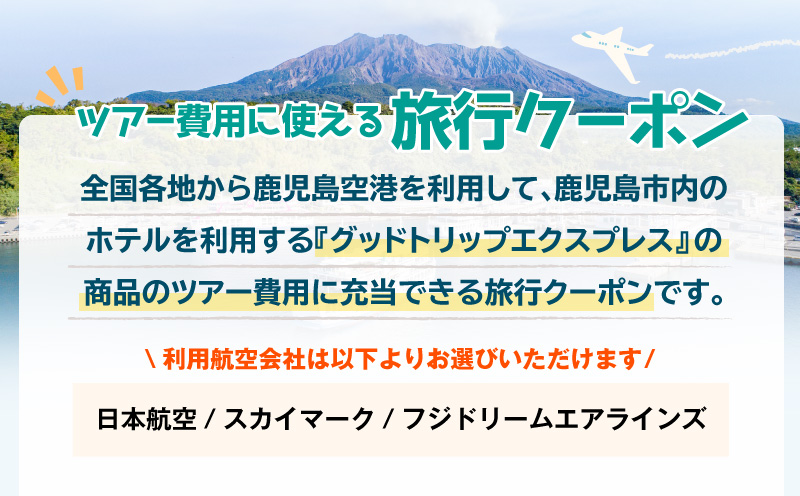 ツアー費用に使える旅行クーポン

全国各地から鹿児島空港を利用して、鹿児島市内のホテルを利用する『グッドトリップエクスプレス』の商品のツアー費用に充当できる旅行クーポンです。

\ 利用航空会社は以下よりお選びいただけます /

日本航空 / スカイマーク / フジドリームエアラインズ